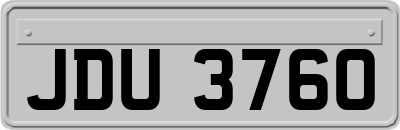 JDU 3760